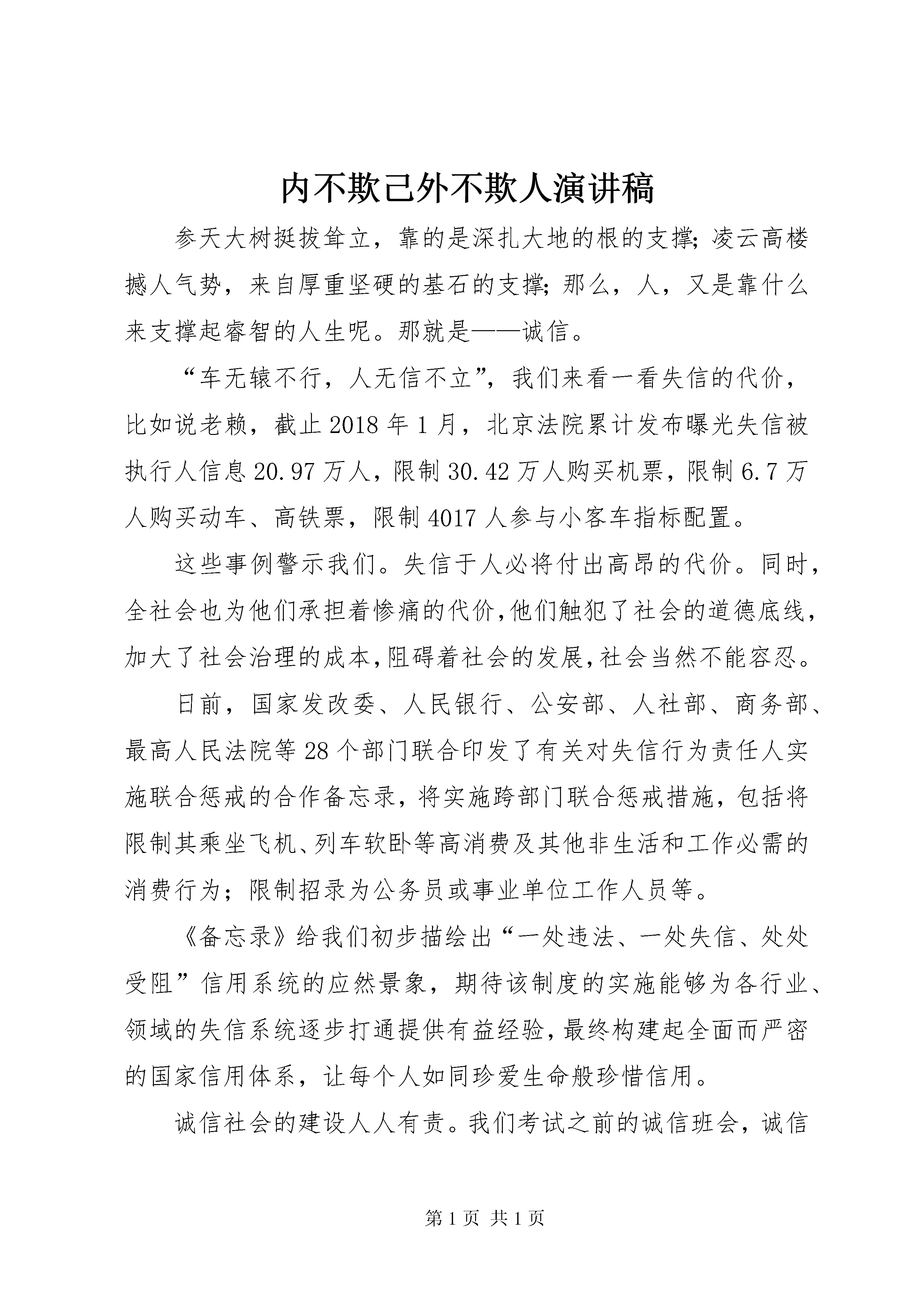 内不欺己外不欺人演讲稿

参天大树挺拔耸立，靠的是深扎大地的根的支撑;凌云高楼撼人气势，来自厚重坚硬的基石的支撑;那么，人，又是靠什么来支撑起睿智的人生呢。那就是——诚信。

“车无辕不行，人无信不立”，我们来看一看失信的代价，比如说老赖，截止2018年1月，北京法院累计发布曝光失信被执行人信息20.97万人，限制30.42万人购买机票，限制6.7万人购买动车、高铁票，限制4017人参与小客车指标配置。

这些事例警示我们。失信于人必将付出高昂的代价。同时，全社会也为他们承担着惨痛的代价,他们触犯了社会的道德底线，加大了社会治理的成本,阻碍着社会的发展,社会当然不能容忍。

日前，国家发改委、人民银行、公安部、人社部、商务部、最高人民法院等28个部门联合印发了有关对失信行为责任人实施联合惩戒的合作备忘录，将实施跨部门联合惩戒措施，包括将限制其乘坐飞机、列车软卧等高消费及其他非生活和工作必需的消费行为；限制招录为公务员或事业单位工作人员等。

《备忘录》给我们初步描绘出“一处违法、一处失信、处处受阻”信用系统的应然景象，期待该制度的实施能够为各行业、领域的失信系统逐步打通提供有益经验，最终构建起全面而严密的国家信用体系，让每个人如同珍爱生命般珍惜信用。

诚信社会的建设人人有责。我们考试之前的诚信班会，诚信

第1页 共1页